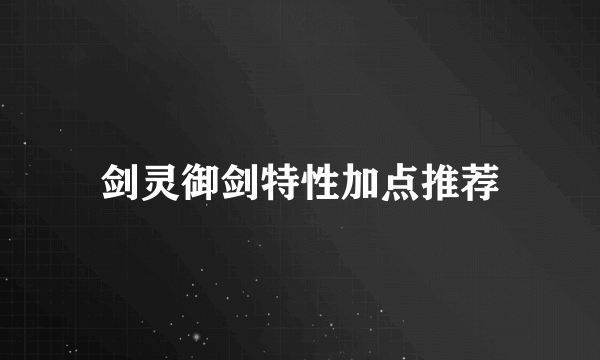 剑灵御剑特性加点推荐